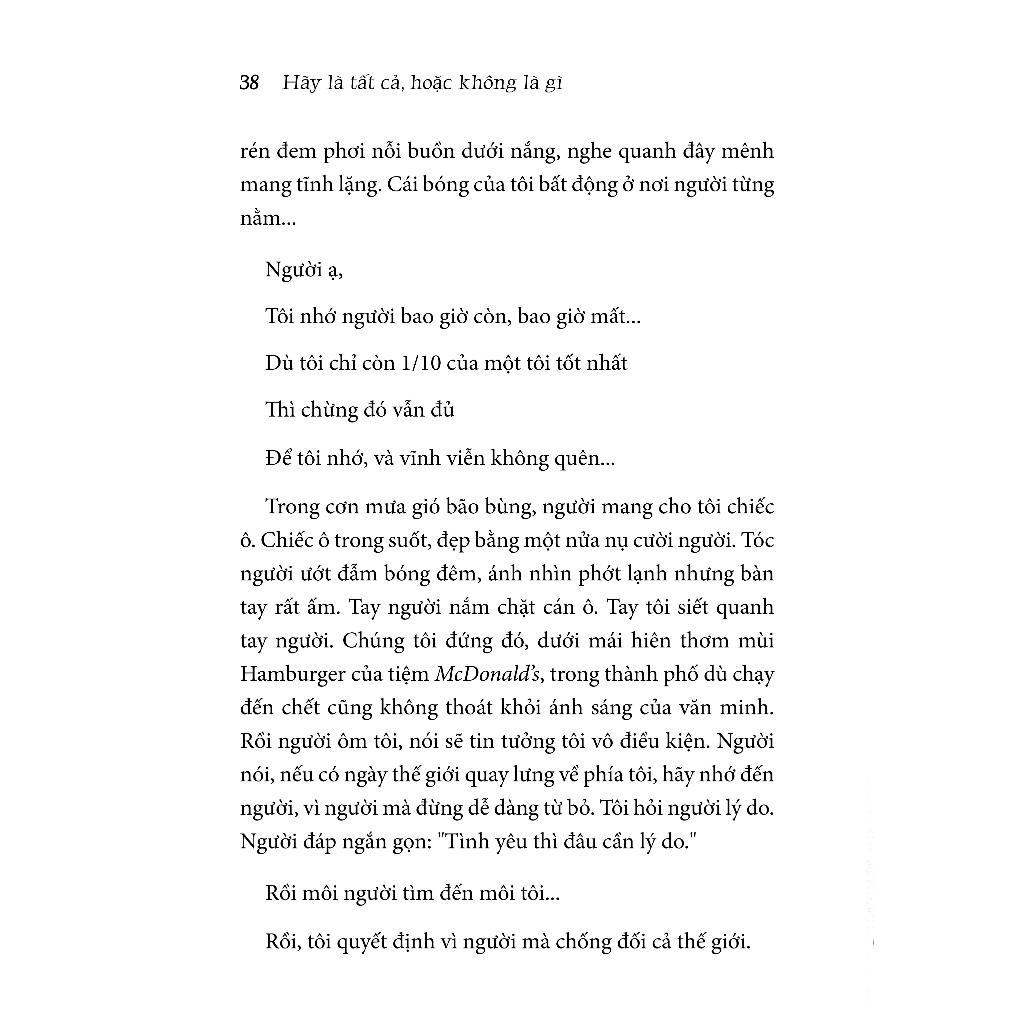 38 Hãy là tất cả, hoặc không là gì

rén đem phơi nỗi buồn dưới nắng, nghe quanh đây mênh mang tĩnh lặng. Cái bóng của tôi bất động ở nơi người từng nằm...

Người ạ,

Tôi nhớ người bao giờ còn, bao giờ mất...

Dù tôi chỉ còn 1/10 của một tôi tốt nhất

Thì chừng đó vẫn đủ

Để tôi nhớ, và vĩnh viễn không quên...

Trong cơn mưa gió bão bùng, người mang cho tôi chiếc ô. Chiếc ô trong suốt, đẹp bằng một nửa nụ cười người. Tóc người ướt đẫm bóng đêm, ánh nhìn phớt lạnh nhưng bàn tay rất ấm. Tay người nắm chặt cán ô. Tay tôi siết quanh tay người. Chúng tôi đứng đó, dưới mái hiên thơm mùi Hamburger của tiệm McDonald's, trong thành phố dù chạy đến chết cũng không thoát khỏi ánh sáng của văn minh. Rồi người ôm tôi, nói sẽ tin tưởng tôi vô điều kiện. Người nói, nếu có ngày thế giới quay lưng về phía tôi, hãy nhớ đến người, vì người mà đừng dễ dàng từ bỏ. Tôi hỏi người lý do. Người đáp ngắn gọn: "Tình yêu thì đâu cần lý do."

Rồi môi người tìm đến môi tôi...

Rồi, tôi quyết định vì người mà chống đối cả thế giới.